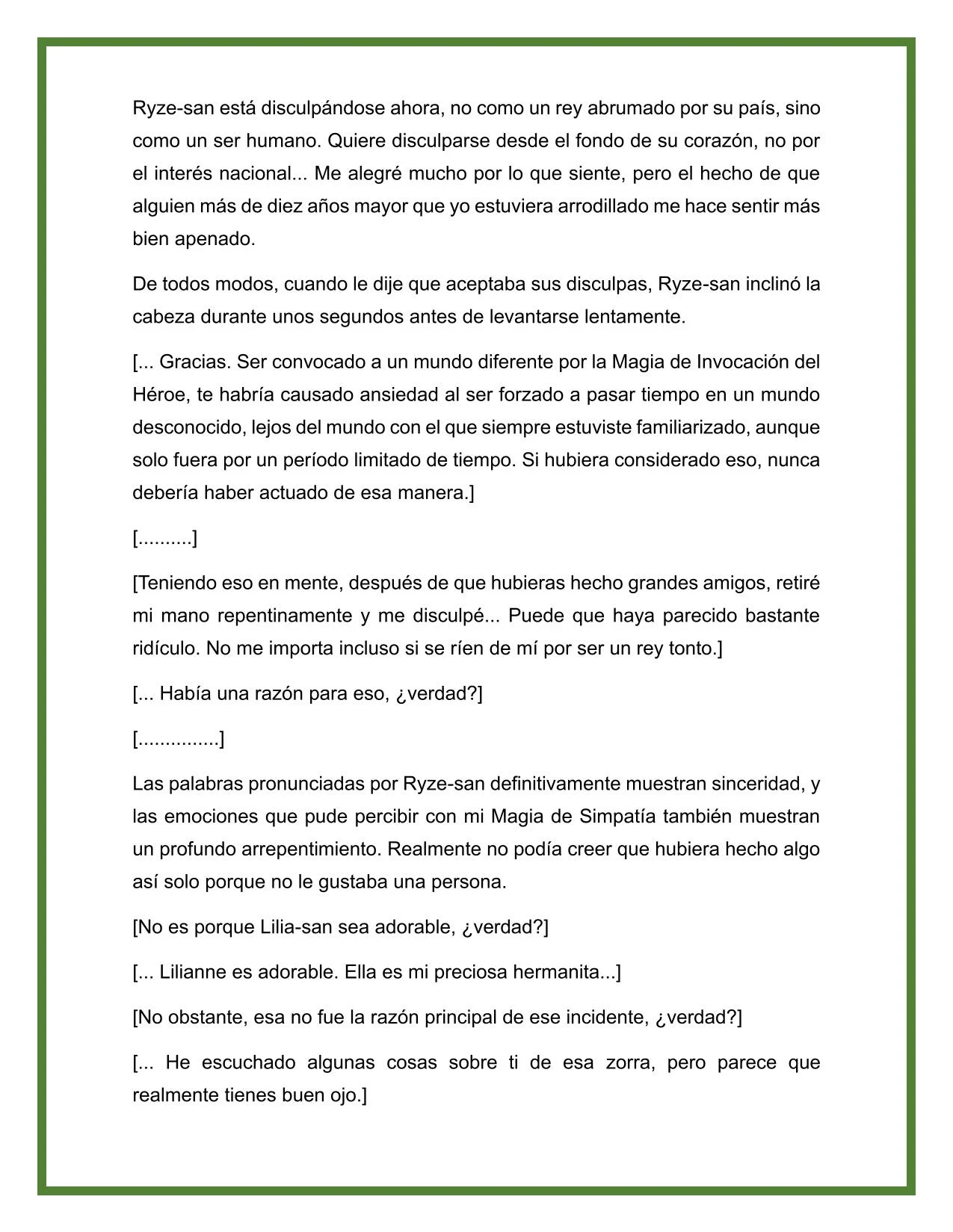 Ryze-san está disculpándose ahora, no como un rey abrumado por su país, sino como un ser humano. Quiere disculparse desde el fondo de su corazón, no por el interés nacional... Me alegré mucho por lo que siente, pero el hecho de que alguien más de diez años mayor que yo estuviera arrodillado me hace sentir más bien apenado.

De todos modos, cuando le dije que aceptaba sus disculpas, Ryze-san inclinó la cabeza durante unos segundos antes de levantarse lentamente.

[... Gracias. Ser convocado a un mundo diferente por la Magia de Invocación del Héroe, te habría causado ansiedad al ser forzado a pasar tiempo en un mundo desconocido, lejos del mundo con el que siempre estuviste familiarizado, aunque solo fuera por un período limitado de tiempo. Si hubiera considerado eso, nunca debería haber actuado de esa manera.]

[..........]

[Teniendo eso en mente, después de que hubieras hecho grandes amigos, retiré mi mano repentinamente y me disculpé... Puede que haya parecido bastante ridículo. No me importa incluso si se ríen de mí por ser un rey tonto.]

[... Había una razón para eso, ¿verdad?]

[...............]

Las palabras pronunciadas por Ryze-san definitivamente muestran sinceridad, y las emociones que pude percibir con mi Magia de Simpatía también muestran un profundo arrepentimiento. Realmente no podía creer que hubiera hecho algo así solo porque no le gustaba una persona.

[No es porque Lilia-san sea adorable, ¿verdad?]

[... Lilianne es adorable. Ella es mi preciosa hermanita...]

[No obstante, esa no fue la razón principal de ese incidente, ¿verdad?]

[... He escuchado algunas cosas sobre ti de esa zorra, pero parece que realmente tienes buen ojo.]